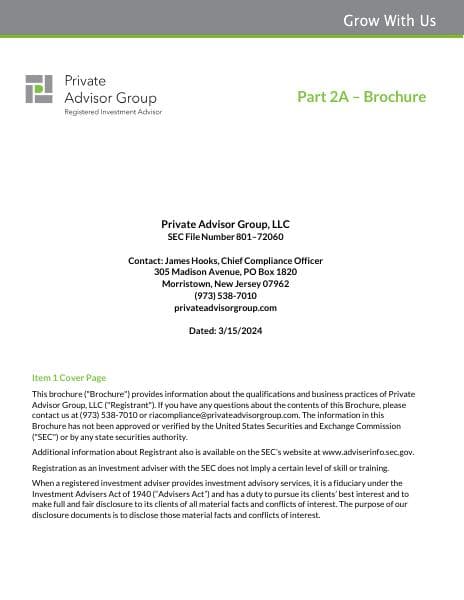 Grow With Us

Private
Advisor Group
Registered Investment Advisor

Part 2A – Brochure

Private Advisor Group, LLC
SEC File Number 801–72060

Contact: James Hooks, Chief Compliance Officer
305 Madison Avenue, PO Box 1820
Morristown, New Jersey 07962
(973) 538-7010
privateadvisorgroup.com

Dated: 3/15/2024

Item 1 Cover Page

This brochure ("Brochure") provides information about the qualifications and business practices of Private Advisor Group, LLC ("Registrant"). If you have any questions about the contents of this Brochure, please contact us at (973) 538-7010 or riacompliance@privateadvisorgroup.com. The information in this Brochure has not been approved or verified by the United States Securities and Exchange Commission ("SEC") or by any state securities authority.

Additional information about Registrant also is available on the SEC's website at www.adviserinfo.sec.gov.

Registration as an investment adviser with the SEC does not imply a certain level of skill or training.

When a registered investment adviser provides investment advisory services, it is a fiduciary under the Investment Advisers Act of 1940 ("Advisers Act") and has a duty to pursue its clients' best interest and to make full and fair disclosure to its clients of all material facts and conflicts of interest. The purpose of our disclosure documents is to disclose those material facts and conflicts of interest.